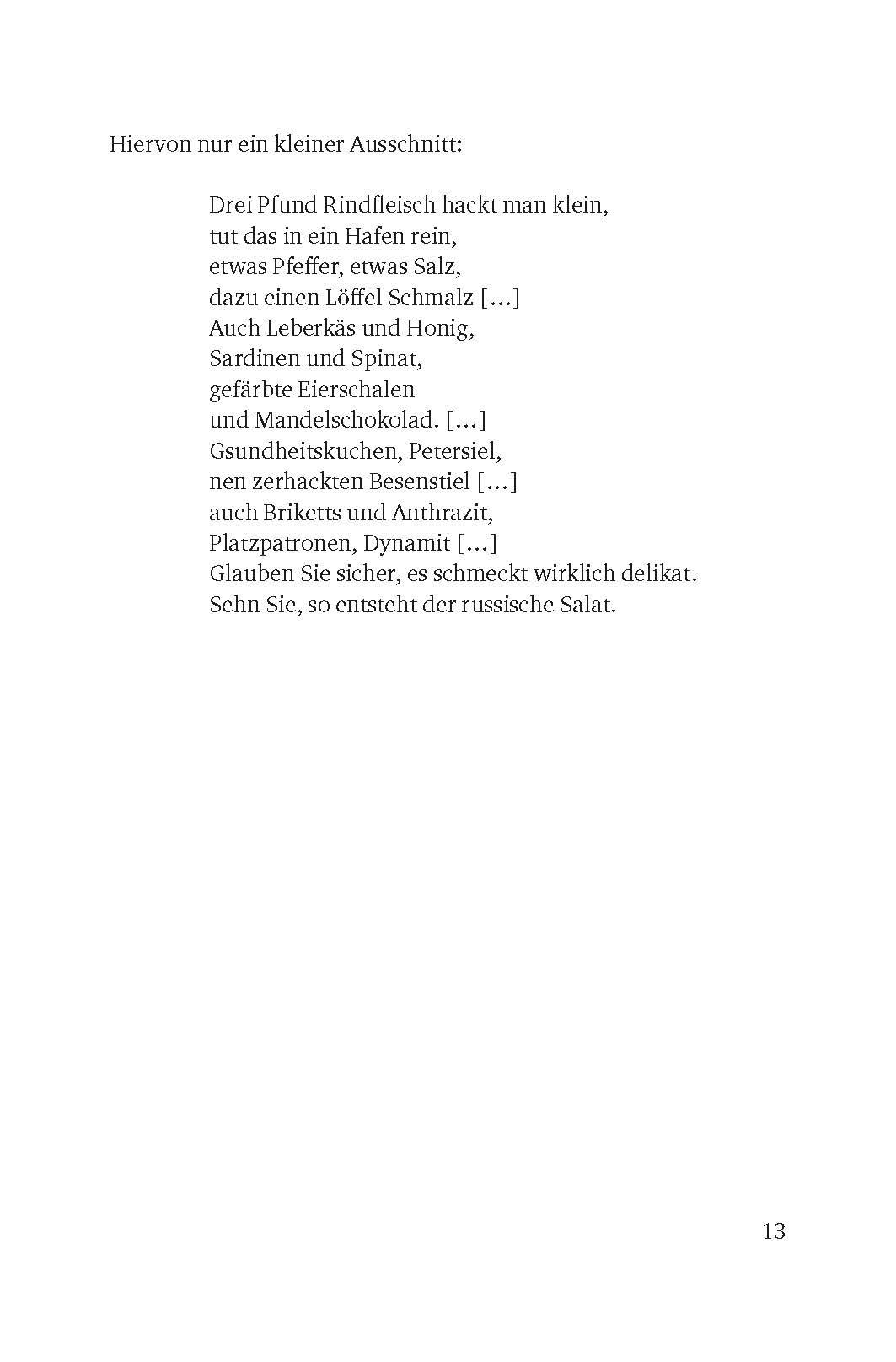 Hiervon nur ein kleiner Ausschnitt:

Drei Pfund Rindfleisch hackt man klein,
tut das in ein Hafen rein,
etwas Pfeffer, etwas Salz,
dazu einen Löffel Schmalz […]
Auch Leberkäs und Honig,
Sardinen und Spinat,
gefärbte Eierschalen
und Mandelschokolad. […]
Gsundheitskuchen, Petersiel,
nen zerhackten Besenstiel […]
auch Briketts und Anthrazit,
Platzpatronen, Dynamit […]
Glauben Sie sicher, es schmeckt wirklich delikat.
Sehn Sie, so entsteht der russische Salat.

13